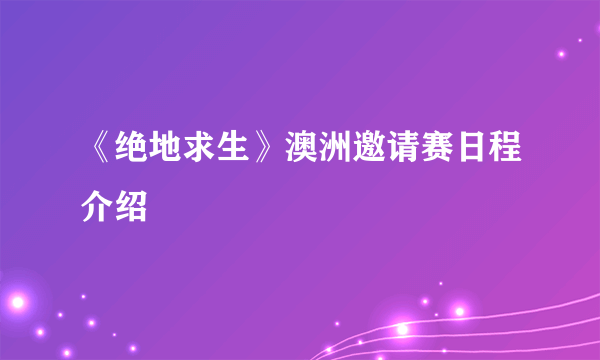 《绝地求生》澳洲邀请赛日程介绍